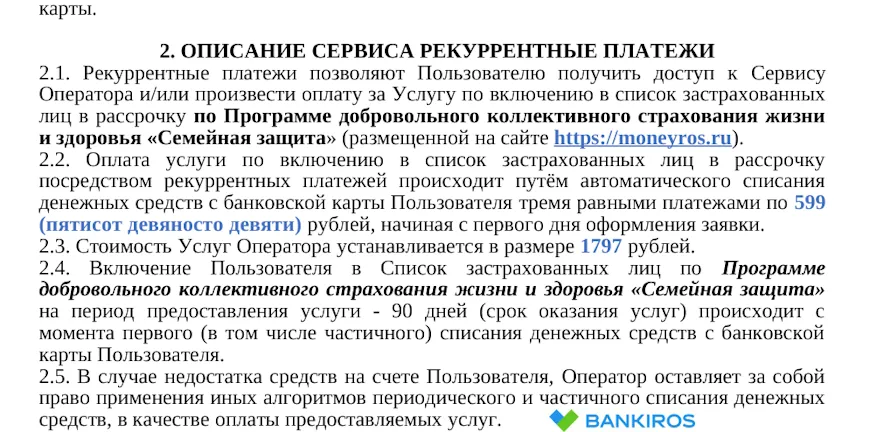 карты.

2. ОПИСАНИЕ СЕРВИСА РЕКУРРЕНТНЫЕ ПЛАТЕЖИ

2.1. Рекуррентные платежи позволяют Пользователю получить доступ к Сервису Оператора и/или произвести оплату за Услугу по включению в список застрахованных лиц в рассрочку по Программе добровольного коллективного страхования жизни и здоровья «Семейная защита» (размещенной на сайте https://moneyros.ru).

2.2. Оплата услуги по включению в список застрахованных лиц в рассрочку посредством рекуррентных платежей происходит путём автоматического списания денежных средств с банковской карты Пользователя тремя равными платежами по 599 (пятисот девяносто девяти) рублей, начиная с первого дня оформления заявки.

2.3. Стоимость Услуг Оператора устанавливается в размере 1797 рублей.

2.4. Включение Пользователя в Список застрахованных лиц по Программе добровольного коллективного страхования жизни и здоровья «Семейная защита» на период предоставления услуги - 90 дней (срок оказания услуг) происходит с момента первого (в том числе частичного) списания денежных средств с банковской карты Пользователя.

2.5. В случае недостатка средств на счете Пользователя, Оператор оставляет за собой право применения иных алгоритмов периодического и частичного списания денежных средств, в качестве оплаты предоставляемых услуг.

BANKIROS